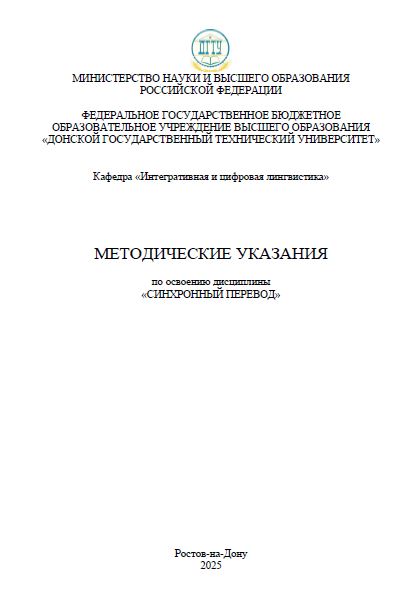 ДГТУ

МИНИСТЕРСТВО НАУКИ И ВЫСШЕГО ОБРАЗОВАНИЯ
РОССИЙСКОЙ ФЕДЕРАЦИИ

ФЕДЕРАЛЬНОЕ ГОСУДАРСТВЕННОЕ БЮДЖЕТНОЕ
ОБРАЗОВАТЕЛЬНОЕ УЧРЕЖДЕНИЕ ВЫСШЕГО ОБРАЗОВАНИЯ
«ДОНСКОЙ ГОСУДАРСТВЕННЫЙ ТЕХНИЧЕСКИЙ УНИВЕРСИТЕТ»

Кафедра «Интегративная и цифровая лингвистика»

МЕТОДИЧЕСКИЕ УКАЗАНИЯ

по освоению дисциплины
«СИНХРОННЫЙ ПЕРЕВОД»

Ростов-на-Дону
2025